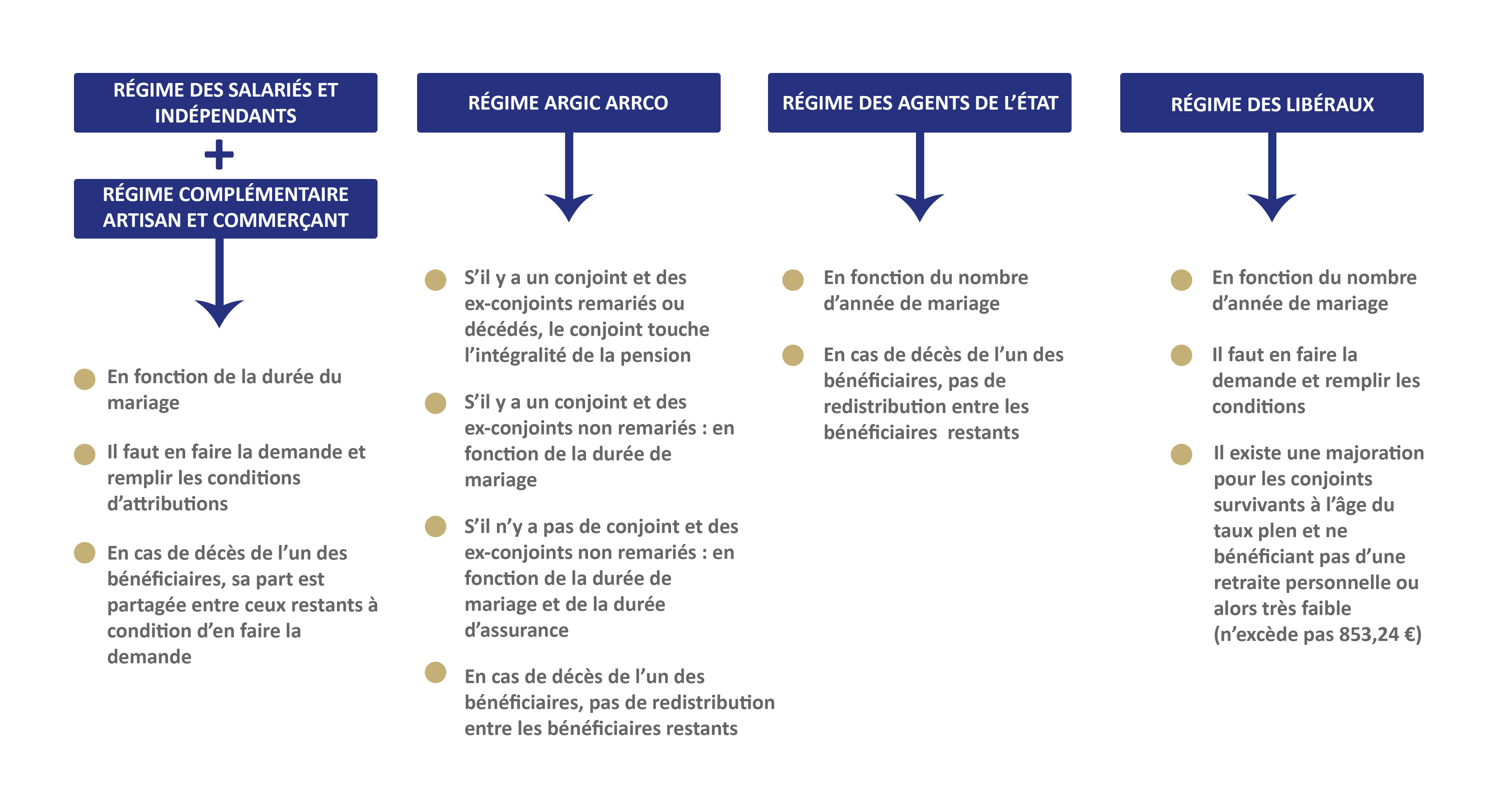 RÉGIME DES SALARIÉS ET INDÉPENDANTS

+

RÉGIME COMPLÉMENTAIRE ARTISAN ET COMMERÇANT

En fonction de la durée du mariage

Il faut en faire la demande et remplir les conditions d'attributions

En cas de décès de l'un des bénéficiaires, sa part est partagée entre ceux restants à condition d'en faire la demande

RÉGIME ARGIC ARRCO

S'il y a un conjoint et des ex-conjoints remariés ou décédés, le conjoint touche l'intégralité de la pension

S'il y a un conjoint et des ex-conjoints non remariés : en fonction de la durée de mariage

S'il n'y a pas de conjoint et des ex-conjoints non remariés : en fonction de la durée de mariage et de la durée d'assurance

En cas de décès de l'un des bénéficiaires, pas de redistribution entre les bénéficiaires restants

RÉGIME DES AGENTS DE L'ÉTAT

En fonction du nombre d'année de mariage

En cas de décès de l'un des bénéficiaires, pas de redistribution entre les bénéficiaires restants

RÉGIME DES LIBÉRAUX

En fonction du nombre d'année de mariage

Il faut en faire la demande et remplir les conditions

Il existe une majoration pour les conjoints survivants à l'âge du taux plen et ne bénéficiant pas d'une retraite personnelle ou alors très faible (n'excède pas 853,24 €)